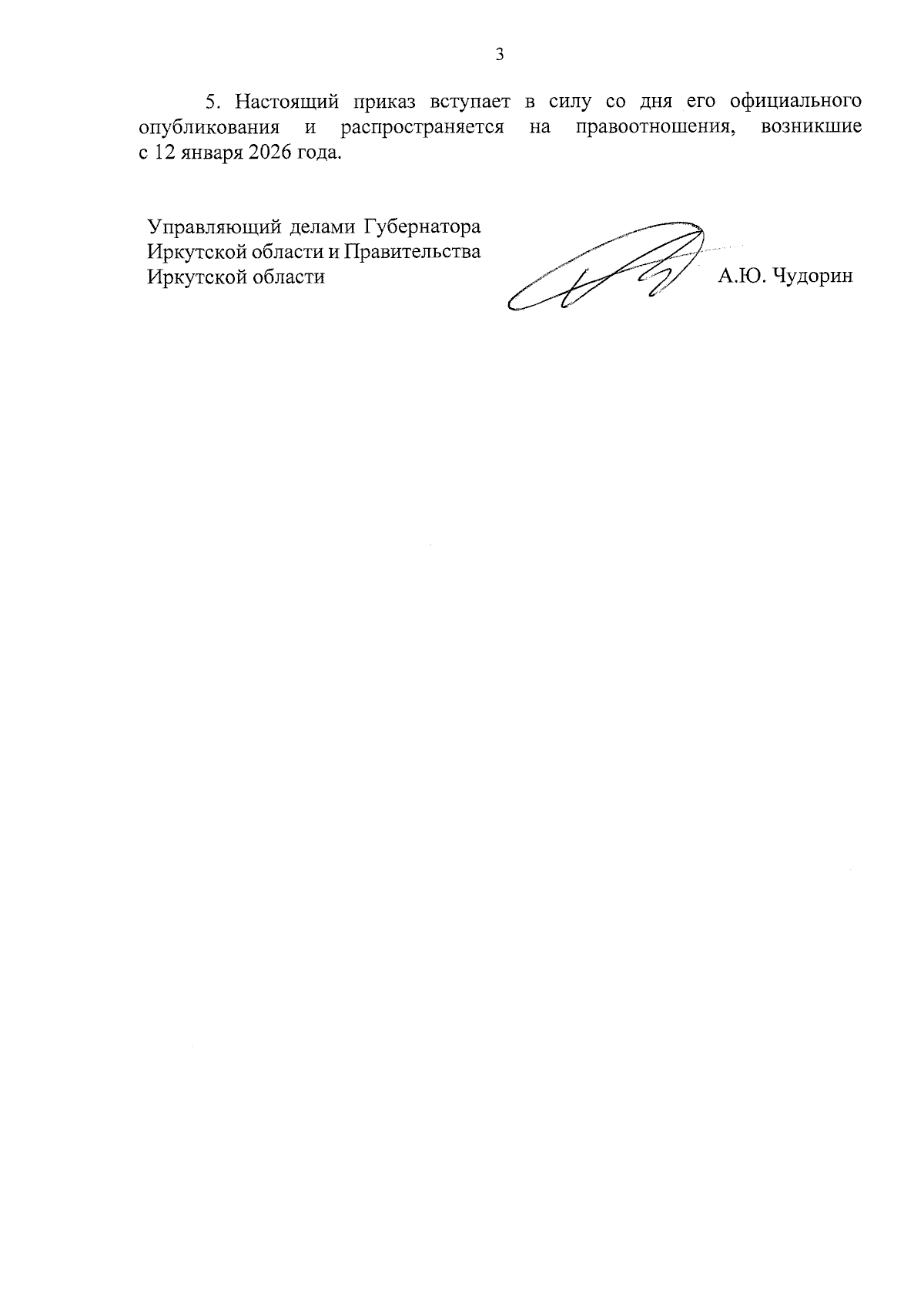 3

5. Настоящий приказ вступает в силу со дня его официального опубликования и распространяется на правоотношения, возникшие с 12 января 2026 года.

Управляющий делами Губернатора
Иркутской области и Правительства
Иркутской области

А.Ю. Чудорин